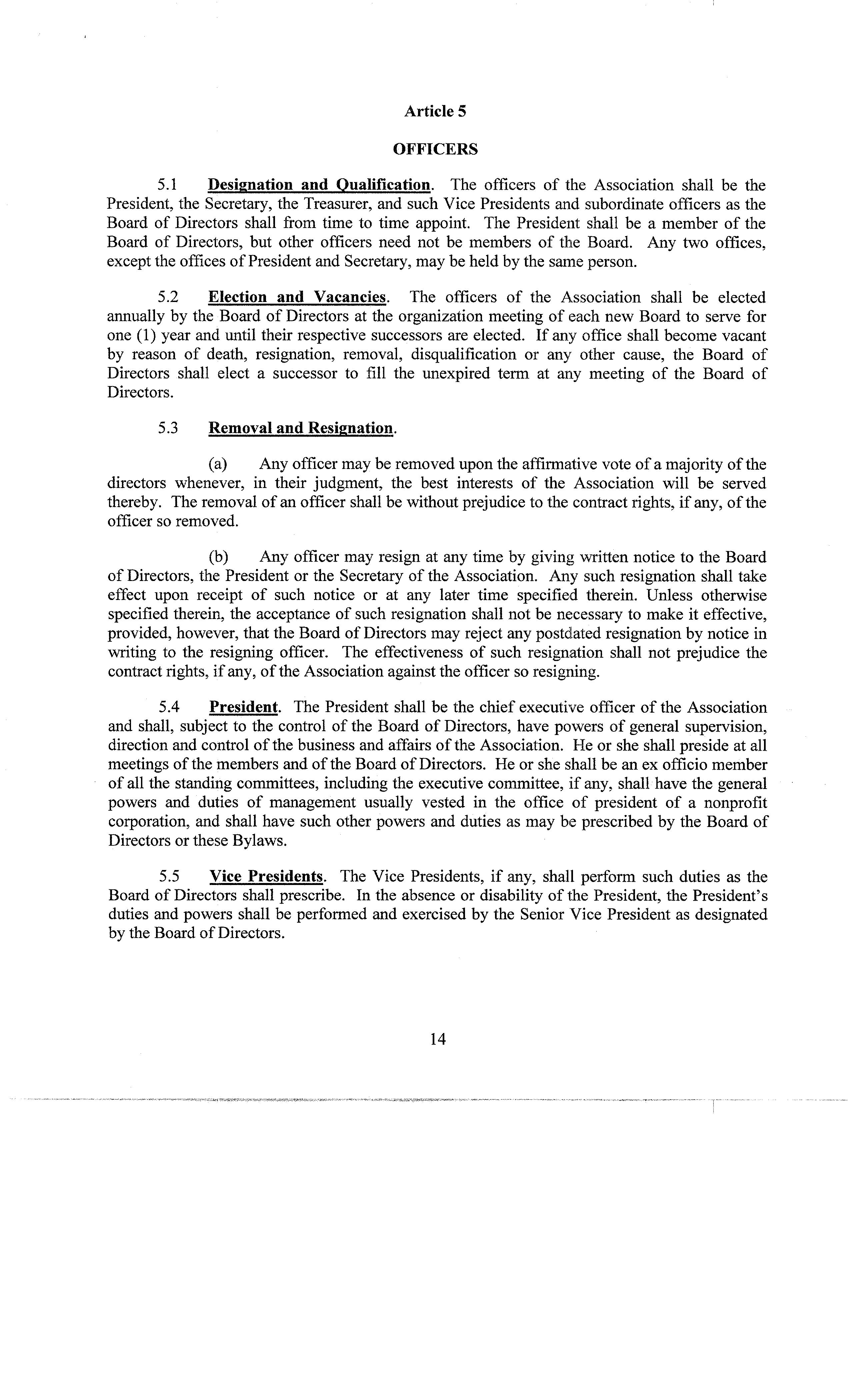 Article 5

OFFICERS

5.1 Designation and Qualification. The officers of the Association shall be the President, the Secretary, the Treasurer, and such Vice Presidents and subordinate officers as the Board of Directors shall from time to time appoint. The President shall be a member of the Board of Directors, but other officers need not be members of the Board. Any two offices, except the offices of President and Secretary, may be held by the same person.

5.2 Election and Vacancies. The officers of the Association shall be elected annually by the Board of Directors at the organization meeting of each new Board to serve for one (1) year and until their respective successors are elected. If any office shall become vacant by reason of death, resignation, removal, disqualification or any other cause, the Board of Directors shall elect a successor to fill the unexpired term at any meeting of the Board of Directors.

5.3 Removal and Resignation.

(a) Any officer may be removed upon the affirmative vote of a majority of the directors whenever, in their judgment, the best interests of the Association will be served thereby. The removal of an officer shall be without prejudice to the contract rights, if any, of the officer so removed.

(b) Any officer may resign at any time by giving written notice to the Board of Directors, the President or the Secretary of the Association. Any such resignation shall take effect upon receipt of such notice or at any later time specified therein. Unless otherwise specified therein, the acceptance of such resignation shall not be necessary to make it effective, provided, however, that the Board of Directors may reject any postdated resignation by notice in writing to the resigning officer. The effectiveness of such resignation shall not prejudice the contract rights, if any, of the Association against the officer so resigning.

5.4 President. The President shall be the chief executive officer of the Association and shall, subject to the control of the Board of Directors, have powers of general supervision, direction and control of the business and affairs of the Association. He or she shall preside at all meetings of the members and of the Board of Directors. He or she shall be an ex officio member of all the standing committees, including the executive committee, if any, shall have the general powers and duties of management usually vested in the office of president of a nonprofit corporation, and shall have such other powers and duties as may be prescribed by the Board of Directors or these Bylaws.

5.5 Vice Presidents. The Vice Presidents, if any, shall perform such duties as the Board of Directors shall prescribe. In the absence or disability of the President, the President's duties and powers shall be performed and exercised by the Senior Vice President as designated by the Board of Directors.

14